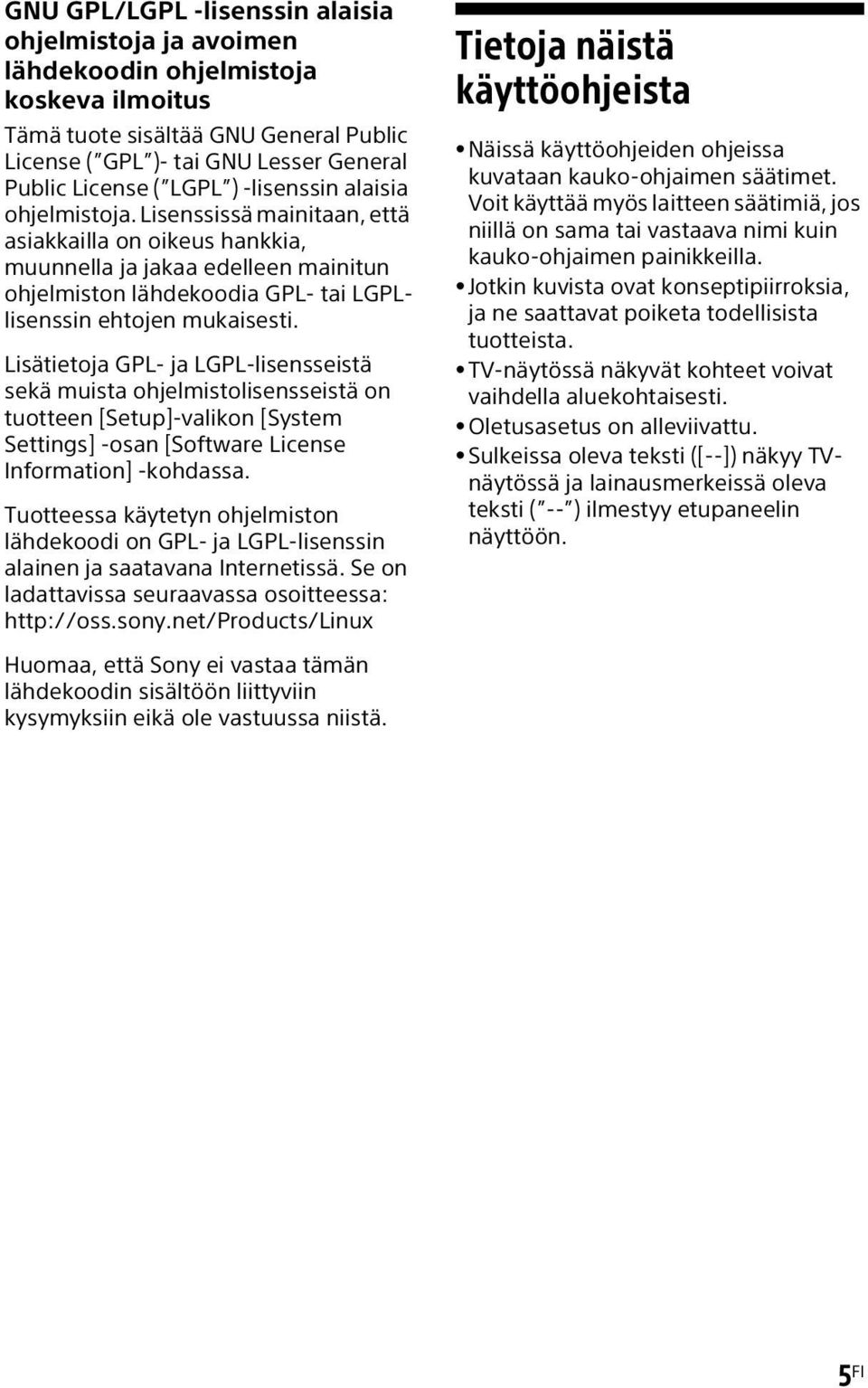 GNU GPL/LGPL -lisenssin alaisia ohjelmistoja ja avoimen lähdekoodin ohjelmistoja koskeva ilmoitus

Tämä tuote sisältää GNU General Public License ("GPL")- tai GNU Lesser General Public License ("LGPL") -lisenssin alaisia ohjelmistoja. Lisenssissä mainitaan, että asiakkailla on oikeus hankkia, muunnella ja jakaa edelleen mainitun ohjelmiston lähdekoodia GPL- tai LGPL-lisenssin ehtojen mukaisesti.

Lisätietoja GPL- ja LGPL-lisensseistä sekä muista ohjelmistolisensseistä on tuotteen [Setup]-valikon [System Settings] -osan [Software License Information] -kohdassa.

Tuotteessa käytetyn ohjelmiston lähdekoodi on GPL- ja LGPL-lisenssin alainen ja saatavana Internetissä. Se on ladattavissa seuraavassa osoitteessa: http://oss.sony.net/Products/Linux

Huomaa, että Sony ei vastaa tämän lähdekoodin sisältöön liittyviin kysymyksiin eikä ole vastuussa niistä.

Tietoja näistä käyttöohjeista

• Näissä käyttöohjeiden ohjeissa kuvataan kauko-ohjaimen säätimet. Voit käyttää myös laitteen säätimiä, jos niillä on sama tai vastaava nimi kuin kauko-ohjaimen painikkeilla.
• Jotkin kuvista ovat konseptipiirroksia, ja ne saattavat poiketa todellisista tuotteista.
• TV-näytössä näkyvät kohteet voivat vaihdella aluekohtaisesti.
• Oletusasetus on alleviivattu.
• Sulkeissa oleva teksti ([--]) näkyy TV-näytössä ja lainausmerkeissä oleva teksti ("--") ilmestyy etupaneelin näyttöön.

5FI